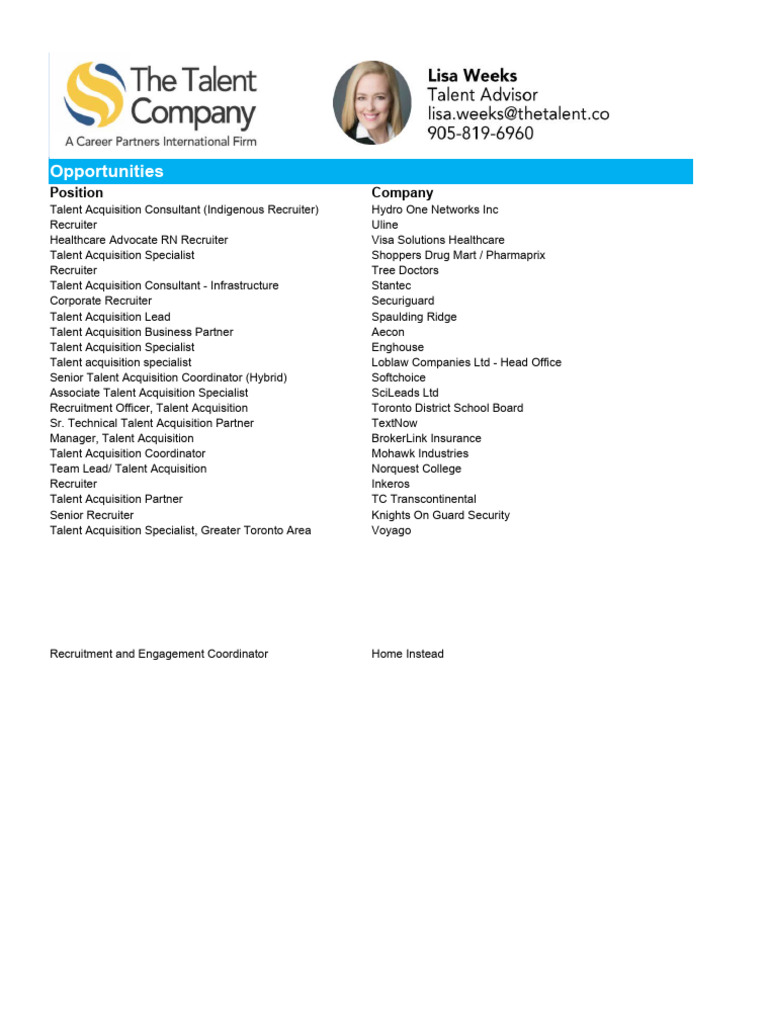 The Talent Company
A Career Partners International Firm

Lisa Weeks
Talent Advisor
lisa.weeks@thetalent.co
905-819-6960

Opportunities

| Position | Company |
|---|---|
| Talent Acquisition Consultant (Indigenous Recruiter) | Hydro One Networks Inc |
| Recruiter | Uline |
| Healthcare Advocate RN Recruiter | Visa Solutions Healthcare |
| Talent Acquisition Specialist | Shoppers Drug Mart / Pharmaprix |
| Recruiter | Tree Doctors |
| Talent Acquisition Consultant - Infrastructure | Stantec |
| Corporate Recruiter | Securiguard |
| Talent Acquisition Lead | Spaulding Ridge |
| Talent Acquisition Business Partner | Aecon |
| Talent Acquisition Specialist | Enghouse |
| Talent acquisition specialist | Loblaw Companies Ltd - Head Office |
| Senior Talent Acquisition Coordinator (Hybrid) | Softchoice |
| Associate Talent Acquisition Specialist | SciLeads Ltd |
| Recruitment Officer, Talent Acquisition | Toronto District School Board |
| Sr. Technical Talent Acquisition Partner | TextNow |
| Manager, Talent Acquisition | BrokerLink Insurance |
| Talent Acquisition Coordinator | Mohawk Industries |
| Team Lead/ Talent Acquisition | Norquest College |
| Recruiter | Inkeros |
| Talent Acquisition Partner | TC Transcontinental |
| Senior Recruiter | Knights On Guard Security |
| Talent Acquisition Specialist, Greater Toronto Area | Voyago |
| Recruitment and Engagement Coordinator | Home Instead |